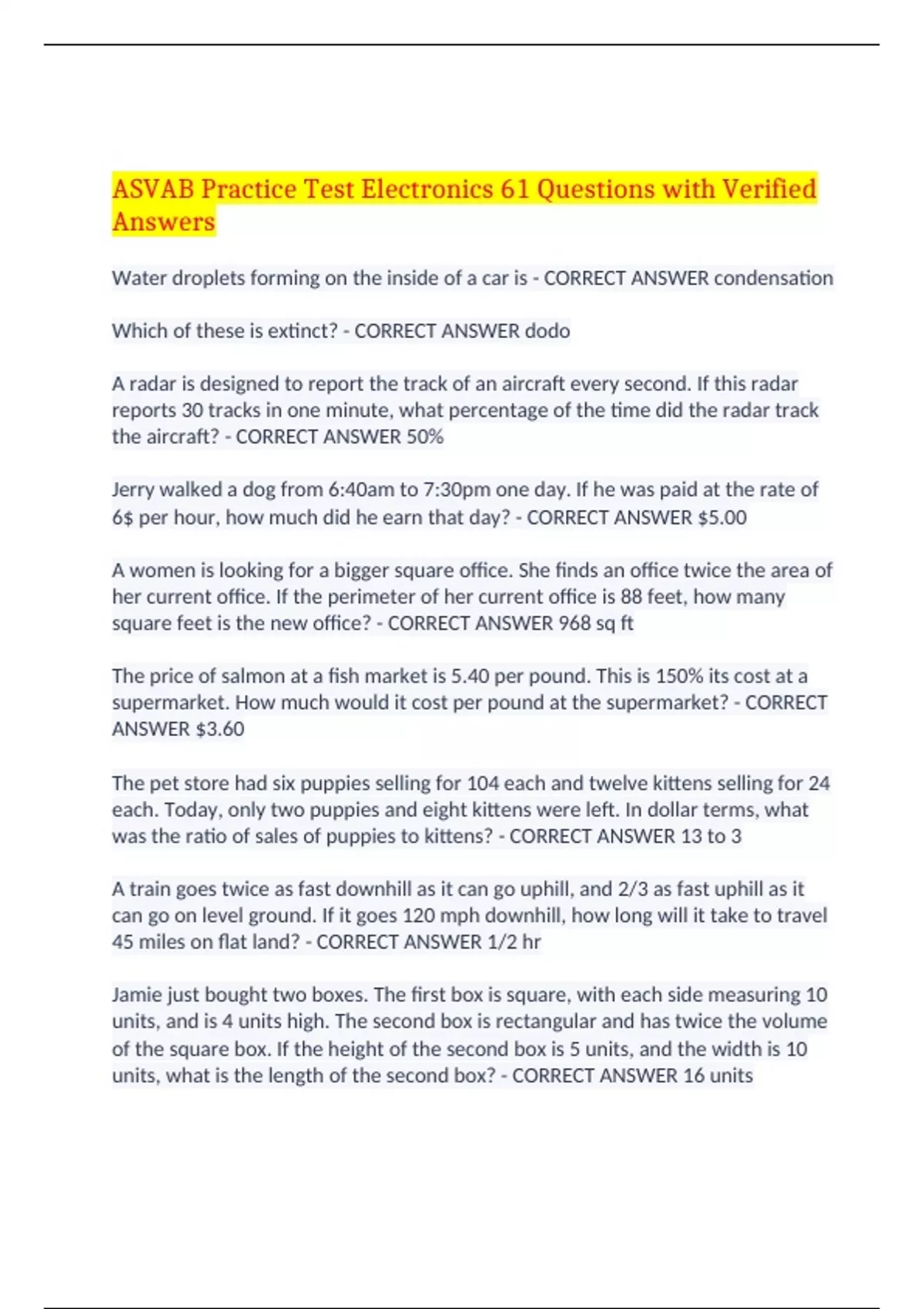 ASVAB Practice Test Electronics 61 Questions with Verified Answers

Water droplets forming on the inside of a car is - CORRECT ANSWER condensation

Which of these is extinct? - CORRECT ANSWER dodo

A radar is designed to report the track of an aircraft every second. If this radar reports 30 tracks in one minute, what percentage of the time did the radar track the aircraft? - CORRECT ANSWER 50%

Jerry walked a dog from 6:40am to 7:30pm one day. If he was paid at the rate of 6$ per hour, how much did he earn that day? - CORRECT ANSWER $5.00

A women is looking for a bigger square office. She finds an office twice the area of her current office. If the perimeter of her current office is 88 feet, how many square feet is the new office? - CORRECT ANSWER 968 sq ft

The price of salmon at a fish market is 5.40 per pound. This is 150% its cost at a supermarket. How much would it cost per pound at the supermarket? - CORRECT ANSWER $3.60

The pet store had six puppies selling for 104 each and twelve kittens selling for 24 each. Today, only two puppies and eight kittens were left. In dollar terms, what was the ratio of sales of puppies to kittens? - CORRECT ANSWER 13 to 3

A train goes twice as fast downhill as it can go uphill, and 2/3 as fast uphill as it can go on level ground. If it goes 120 mph downhill, how long will it take to travel 45 miles on flat land? - CORRECT ANSWER 1/2 hr

Jamie just bought two boxes. The first box is square, with each side measuring 10 units, and is 4 units high. The second box is rectangular and has twice the volume of the square box. If the height of the second box is 5 units, and the width is 10 units, what is the length of the second box? - CORRECT ANSWER 16 units